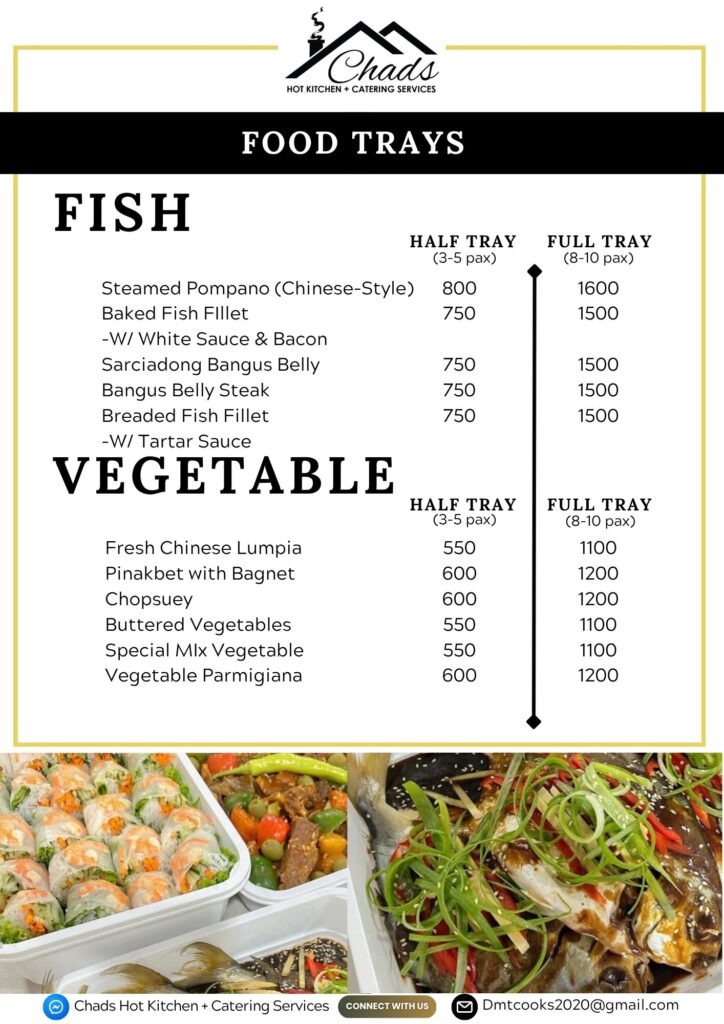 Chads
HOT KITCHEN + CATERING SERVICES

FOOD TRAYS

FISH

| | HALF TRAY (3-5 pax) | FULL TRAY (8-10 pax) |
|---|---|---|
| Steamed Pompano (Chinese-Style) | 800 | 1600 |
| Baked Fish FIllet -W/ White Sauce & Bacon | 750 | 1500 |
| Sarciadong Bangus Belly | 750 | 1500 |
| Bangus Belly Steak | 750 | 1500 |
| Breaded Fish Fillet -W/ Tartar Sauce | 750 | 1500 |

VEGETABLE

| | HALF TRAY (3-5 pax) | FULL TRAY (8-10 pax) |
|---|---|---|
| Fresh Chinese Lumpia | 550 | 1100 |
| Pinakbet with Bagnet | 600 | 1200 |
| Chopsuey | 600 | 1200 |
| Buttered Vegetables | 550 | 1100 |
| Special MIx Vegetable | 550 | 1100 |
| Vegetable Parmigiana | 600 | 1200 |

Chads Hot Kitchen + Catering Services CONNECT WITH US Dmtcooks2020@gmail.com